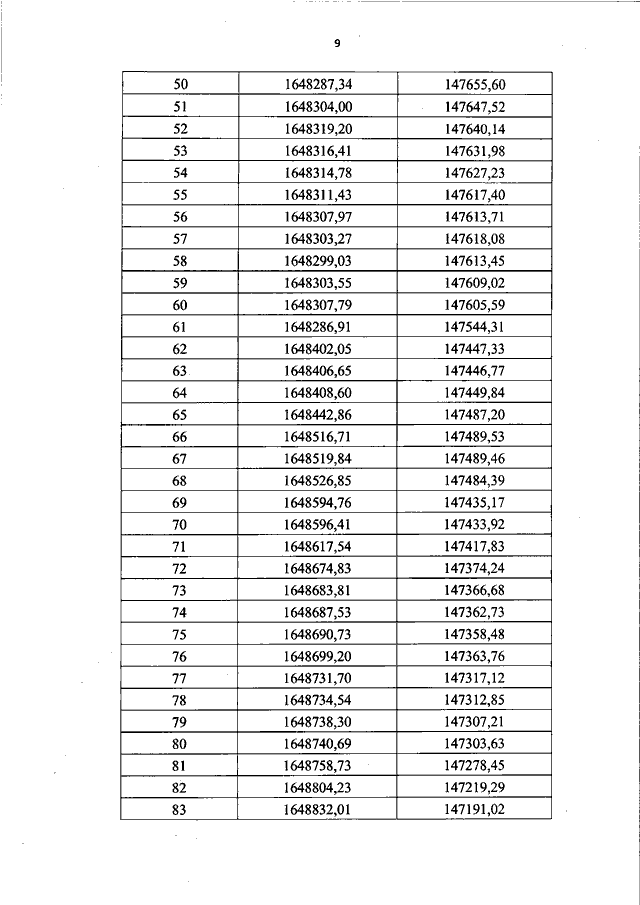 9

| 50 | 1648287,34 | 147655,60 |
|---|---|---|
| 51 | 1648304,00 | 147647,52 |
| 52 | 1648319,20 | 147640,14 |
| 53 | 1648316,41 | 147631,98 |
| 54 | 1648314,78 | 147627,23 |
| 55 | 1648311,43 | 147617,40 |
| 56 | 1648307,97 | 147613,71 |
| 57 | 1648303,27 | 147618,08 |
| 58 | 1648299,03 | 147613,45 |
| 59 | 1648303,55 | 147609,02 |
| 60 | 1648307,79 | 147605,59 |
| 61 | 1648286,91 | 147544,31 |
| 62 | 1648402,05 | 147447,33 |
| 63 | 1648406,65 | 147446,77 |
| 64 | 1648408,60 | 147449,84 |
| 65 | 1648442,86 | 147487,20 |
| 66 | 1648516,71 | 147489,53 |
| 67 | 1648519,84 | 147489,46 |
| 68 | 1648526,85 | 147484,39 |
| 69 | 1648594,76 | 147435,17 |
| 70 | 1648596,41 | 147433,92 |
| 71 | 1648617,54 | 147417,83 |
| 72 | 1648674,83 | 147374,24 |
| 73 | 1648683,81 | 147366,68 |
| 74 | 1648687,53 | 147362,73 |
| 75 | 1648690,73 | 147358,48 |
| 76 | 1648699,20 | 147363,76 |
| 77 | 1648731,70 | 147317,12 |
| 78 | 1648734,54 | 147312,85 |
| 79 | 1648738,30 | 147307,21 |
| 80 | 1648740,69 | 147303,63 |
| 81 | 1648758,73 | 147278,45 |
| 82 | 1648804,23 | 147219,29 |
| 83 | 1648832,01 | 147191,02 |